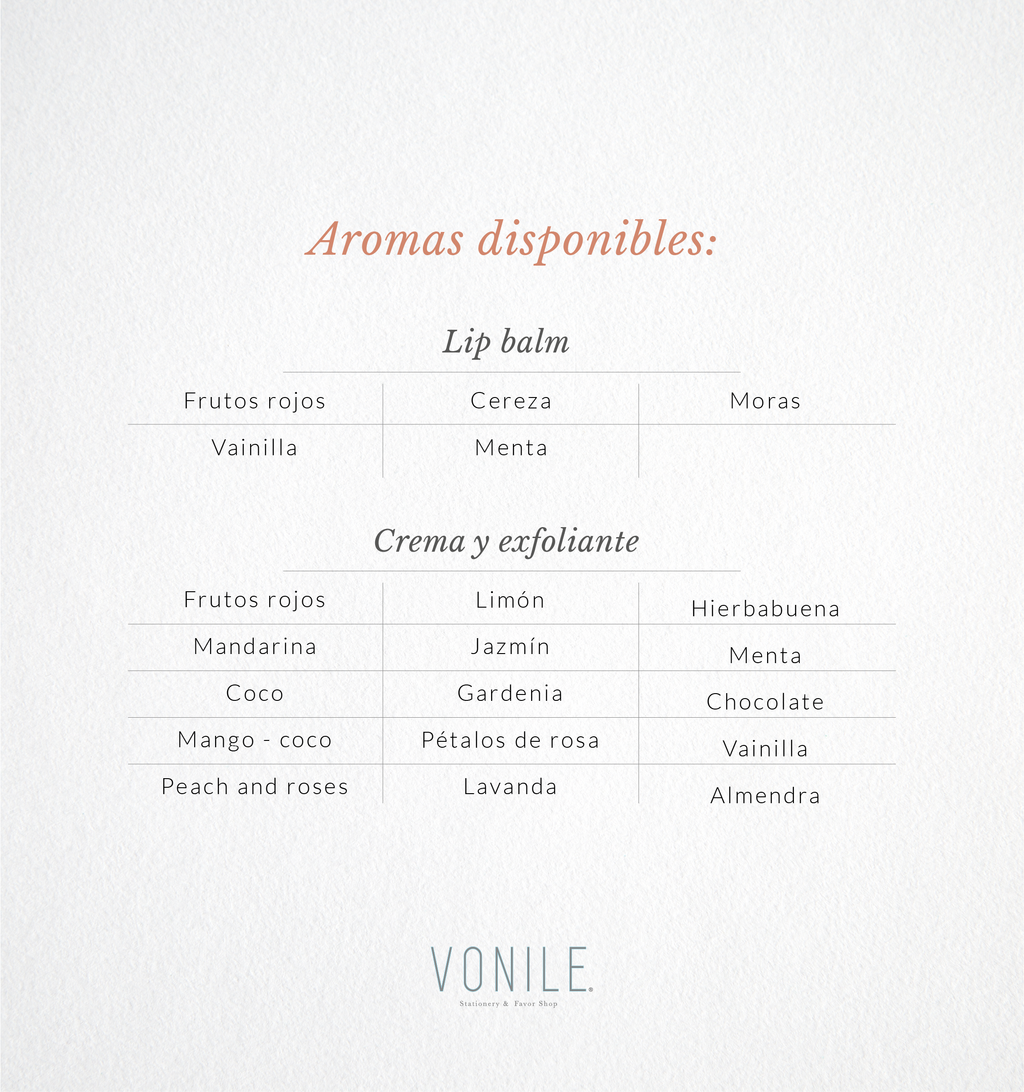 Aromas disponibles:

Lip balm

| Frutos rojos | Cereza | Moras |
|---|---|---|
| Vainilla | Menta | |

Crema y exfoliante

| Frutos rojos | Limón | Hierbabuena |
|---|---|---|
| Mandarina | Jazmín | Menta |
| Coco | Gardenia | Chocolate |
| Mango - coco | Pétalos de rosa | Vainilla |
| Peach and roses | Lavanda | Almendra |

VONILE.
Stationery & Favor Shop